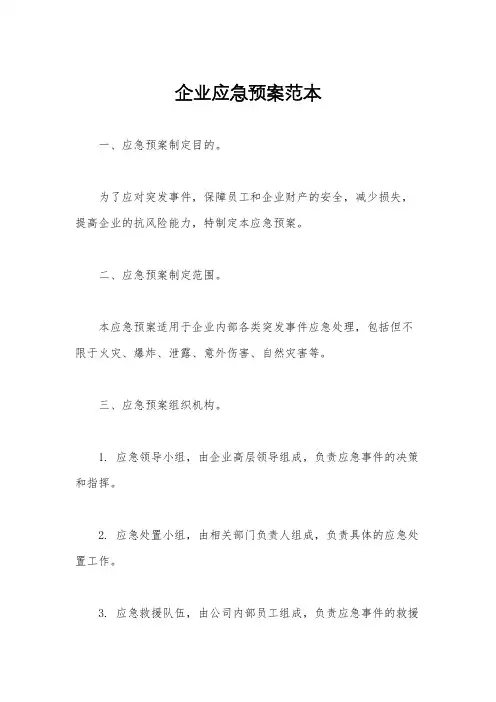 企业应急预案范本

一、应急预案制定目的。

为了应对突发事件，保障员工和企业财产的安全，减少损失，提高企业的抗风险能力，特制定本应急预案。

二、应急预案制定范围。

本应急预案适用于企业内部各类突发事件应急处理，包括但不限于火灾、爆炸、泄露、意外伤害、自然灾害等。

三、应急预案组织机构。

1. 应急领导小组，由企业高层领导组成，负责应急事件的决策和指挥。

2. 应急处置小组，由相关部门负责人组成，负责具体的应急处置工作。

3. 应急救援队伍，由公司内部员工组成，负责应急事件的救援